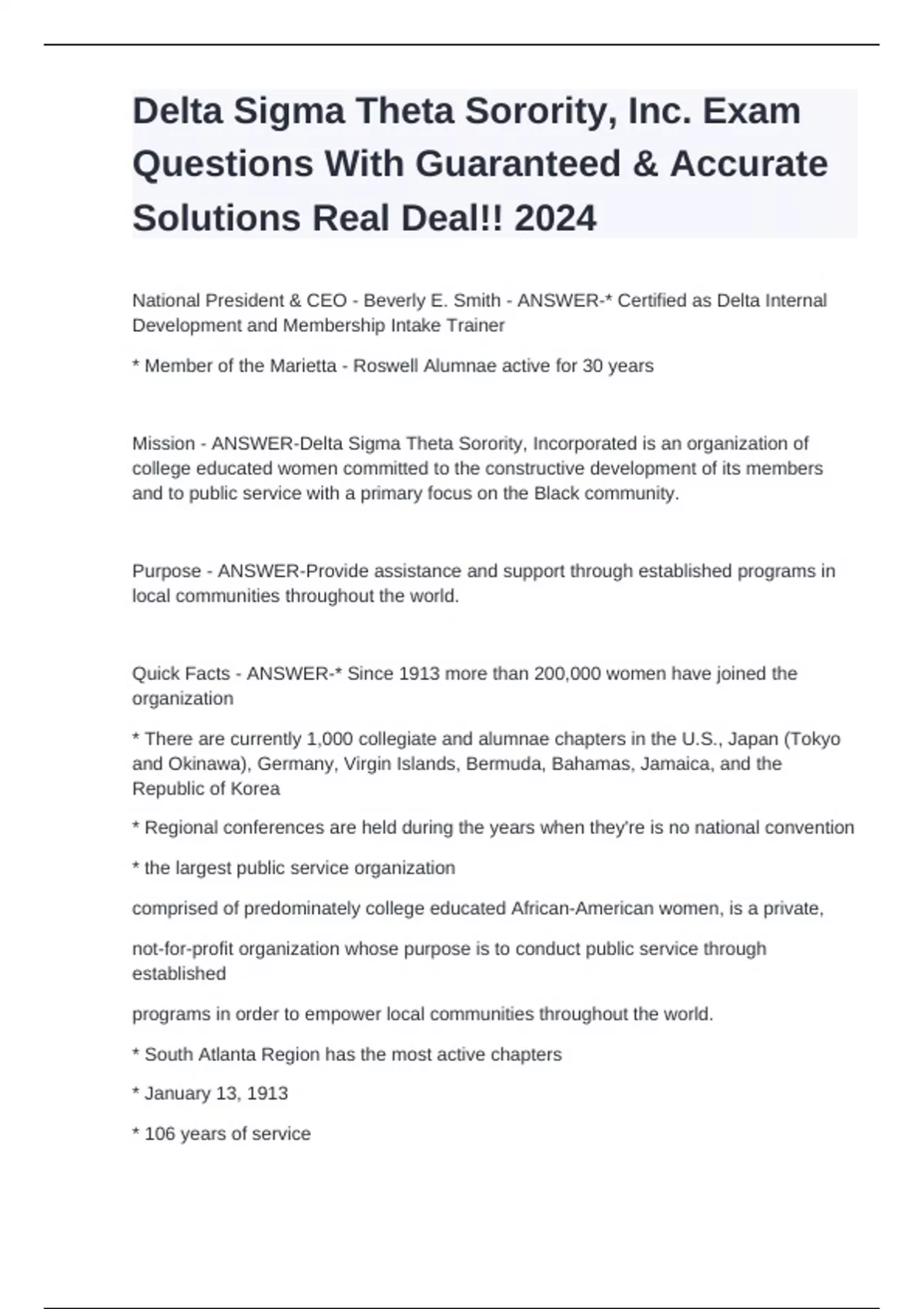 Delta Sigma Theta Sorority, Inc. Exam Questions With Guaranteed & Accurate Solutions Real Deal!! 2024

National President & CEO - Beverly E. Smith - ANSWER-* Certified as Delta Internal Development and Membership Intake Trainer

* Member of the Marietta - Roswell Alumnae active for 30 years

Mission - ANSWER-Delta Sigma Theta Sorority, Incorporated is an organization of college educated women committed to the constructive development of its members and to public service with a primary focus on the Black community.

Purpose - ANSWER-Provide assistance and support through established programs in local communities throughout the world.

Quick Facts - ANSWER-* Since 1913 more than 200,000 women have joined the organization

* There are currently 1,000 collegiate and alumnae chapters in the U.S., Japan (Tokyo and Okinawa), Germany, Virgin Islands, Bermuda, Bahamas, Jamaica, and the Republic of Korea

* Regional conferences are held during the years when they're is no national convention

* the largest public service organization

comprised of predominately college educated African-American women, is a private,

not-for-profit organization whose purpose is to conduct public service through established

programs in order to empower local communities throughout the world.

* South Atlanta Region has the most active chapters

* January 13, 1913

* 106 years of service